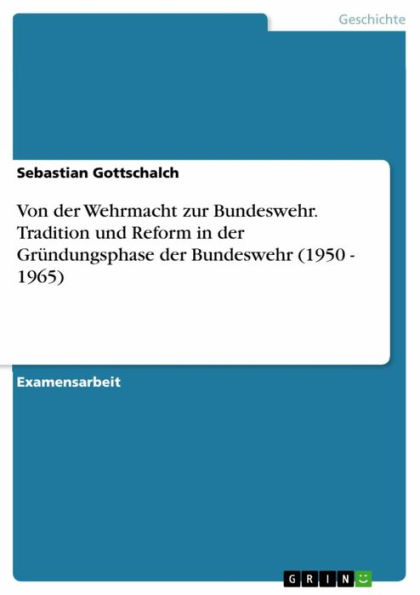 Geschichte

Sebastian Gottschalch

Von der Wehrmacht zur Bundeswehr. Tradition und Reform in der Gründungsphase der Bundeswehr (1950 - 1965)

Examensarbeit

GRIN